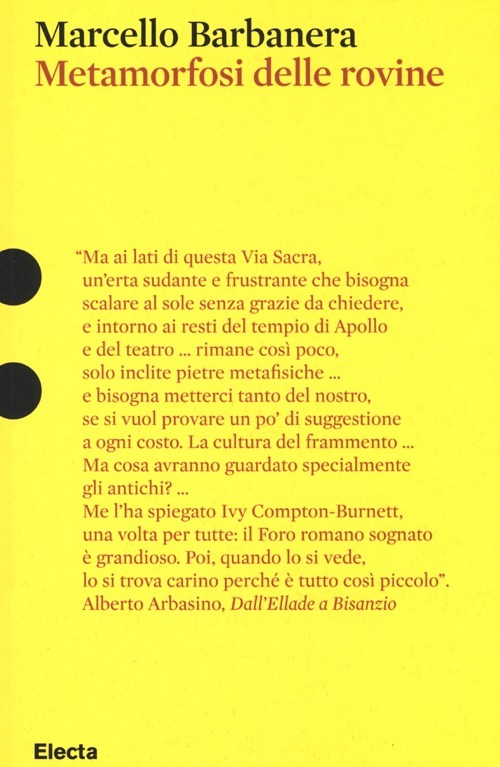 Marcello Barbanera
Metamorfosi delle rovine

"Ma ai lati di questa Via Sacra,
un'erta sudante e frustrante che bisogna
scalare al sole senza grazie da chiedere,
e intorno ai resti del tempio di Apollo
e del teatro ... rimane così poco,
solo inclite pietre metafisiche ...
e bisogna metterci tanto del nostro,
se si vuol provare un po' di suggestione
a ogni costo. La cultura del frammento ...
Ma cosa avranno guardato specialmente
gli antichi? ...
Me l'ha spiegato Ivy Compton-Burnett,
una volta per tutte: il Foro romano sognato
è grandioso. Poi, quando lo si vede,
lo si trova carino perché è tutto così piccolo".
Alberto Arbasino, Dall'Ellade a Bisanzio

Electa